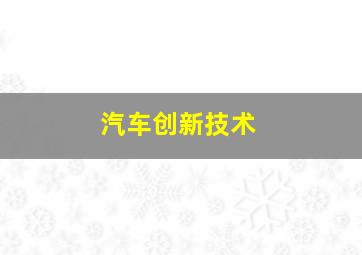 汽车创新技术